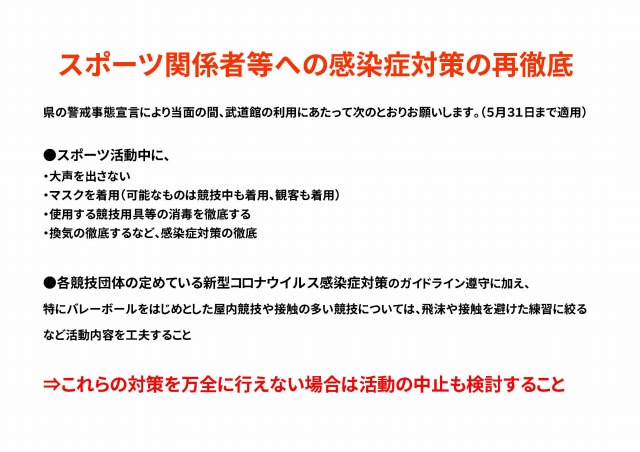 スポーツ関係者等への感染症対策の再徹底

県の警戒事態宣言により当面の間、武道館の利用にあたって次のとおりお願いします。（5月31日まで適用）

●スポーツ活動中に、
・大声を出さない
・マスクを着用（可能なものは競技中も着用、観客も着用）
・使用する競技用具等の消毒を徹底する
・換気の徹底するなど、感染症対策の徹底

●各競技団体の定めている新型コロナウイルス感染症対策のガイドライン遵守に加え、特にバレーボールをはじめとした屋内競技や接触の多い競技については、飛沫や接触を避けた練習に絞るなど活動内容を工夫すること

⇒これらの対策を万全に行えない場合は活動の中止も検討すること